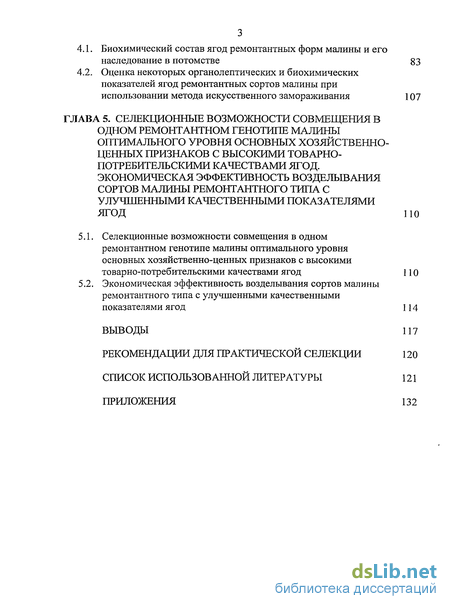 3

4.1. Биохимический состав ягод ремонтантных форм малины и его наследование в потомстве 83

4.2. Оценка некоторых органолептических и биохимических показателей ягод ремонтантных сортов малины при использовании метода искусственного замораживания 107

ГЛАВА 5. СЕЛЕКЦИОННЫЕ ВОЗМОЖНОСТИ СОВМЕЩЕНИЯ В ОДНОМ РЕМОНТАНТНОМ ГЕНОТИПЕ МАЛИНЫ ОПТИМАЛЬНОГО УРОВНЯ ОСНОВНЫХ ХОЗЯЙСТВЕННО-ЦЕННЫХ ПРИЗНАКОВ С ВЫСОКИМИ ТОВАРНО-ПОТРЕБИТЕЛЬСКИМИ КАЧЕСТВАМИ ЯГОД. ЭКОНОМИЧЕСКАЯ ЭФФЕКТИВНОСТЬ ВОЗДЕЛЫВАНИЯ СОРТОВ МАЛИНЫ РЕМОНТАНТНОГО ТИПА С УЛУЧШЕННЫМИ КАЧЕСТВЕННЫМИ ПОКАЗАТЕЛЯМИ ЯГОД 110

5.1. Селекционные возможности совмещения в одном ремонтантном генотипе малины оптимального уровня основных хозяйственно-ценных признаков с высокими товарно-потребительскими качествами ягод 110

5.2. Экономическая эффективность возделывания сортов малины ремонтантного типа с улучшенными качественными показателями ягод 114

ВЫВОДЫ 117

РЕКОМЕНДАЦИИ ДЛЯ ПРАКТИЧЕСКОЙ СЕЛЕКЦИИ 120

СПИСОК ИСПОЛЬЗОВАННОЙ ЛИТЕРАТУРЫ 121

ПРИЛОЖЕНИЯ 132

dsLib.net
библиотека диссертаций